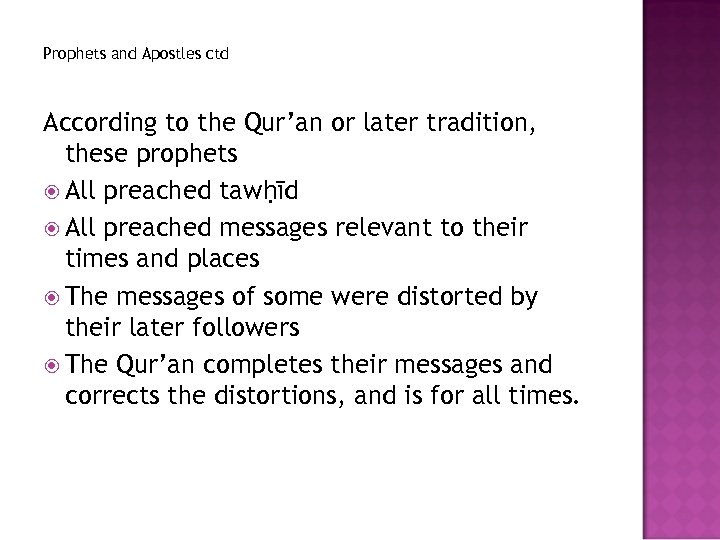 Prophets and Apostles ctd

According to the Qur’an or later tradition, these prophets

All preached tawḥīd

All preached messages relevant to their times and places

The messages of some were distorted by their later followers

The Qur’an completes their messages and corrects the distortions, and is for all times.